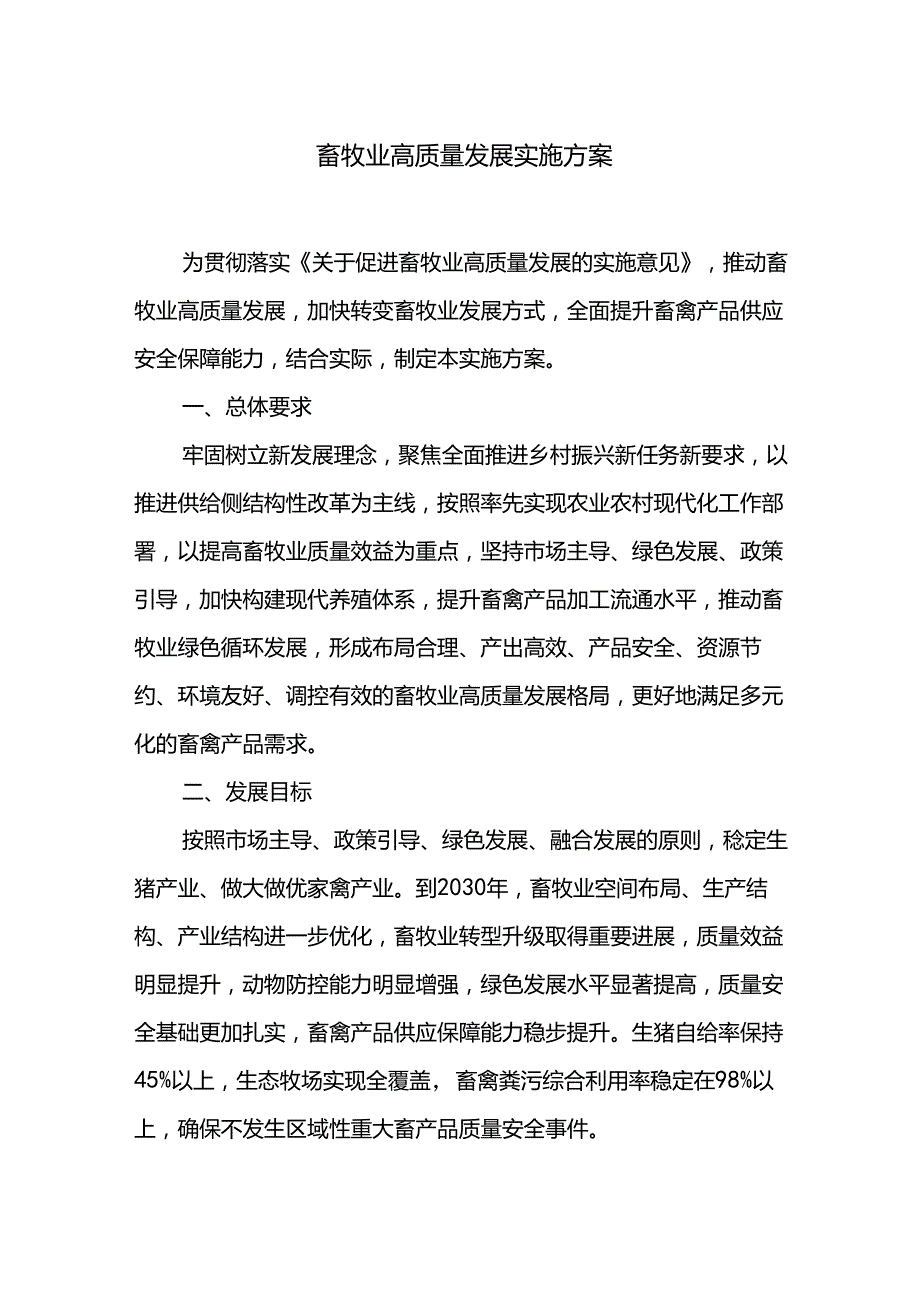 畜牧业高质量发展实施方案

为贯彻落实《关于促进畜牧业高质量发展的实施意见》，推动畜牧业高质量发展，加快转变畜牧业发展方式，全面提升畜禽产品供应安全保障能力，结合实际，制定本实施方案。

一、总体要求

牢固树立新发展理念，聚焦全面推进乡村振兴新任务新要求，以推进供给侧结构性改革为主线，按照率先实现农业农村现代化工作部署，以提高畜牧业质量效益为重点，坚持市场主导、绿色发展、政策引导，加快构建现代养殖体系，提升畜禽产品加工流通水平，推动畜牧业绿色循环发展，形成布局合理、产出高效、产品安全、资源节约、环境友好、调控有效的畜牧业高质量发展格局，更好地满足多元化的畜禽产品需求。

二、发展目标

按照市场主导、政策引导、绿色发展、融合发展的原则，稳定生猪产业、做大做优家禽产业。到2030年，畜牧业空间布局、生产结构、产业结构进一步优化，畜牧业转型升级取得重要进展，质量效益明显提升，动物防控能力明显增强，绿色发展水平显著提高，质量安全基础更加扎实，畜禽产品供应保障能力稳步提升。生猪自给率保持45%以上，生态牧场实现全覆盖，畜禽粪污综合利用率稳定在98%以上，确保不发生区域性重大畜产品质量安全事件。